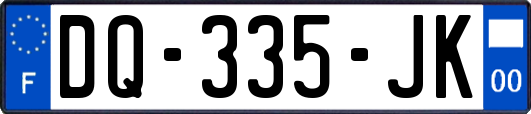 F
DQ-335-JK
00